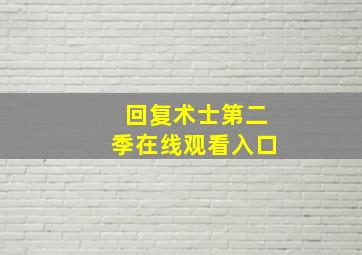 回复术士第二季在线观看入口